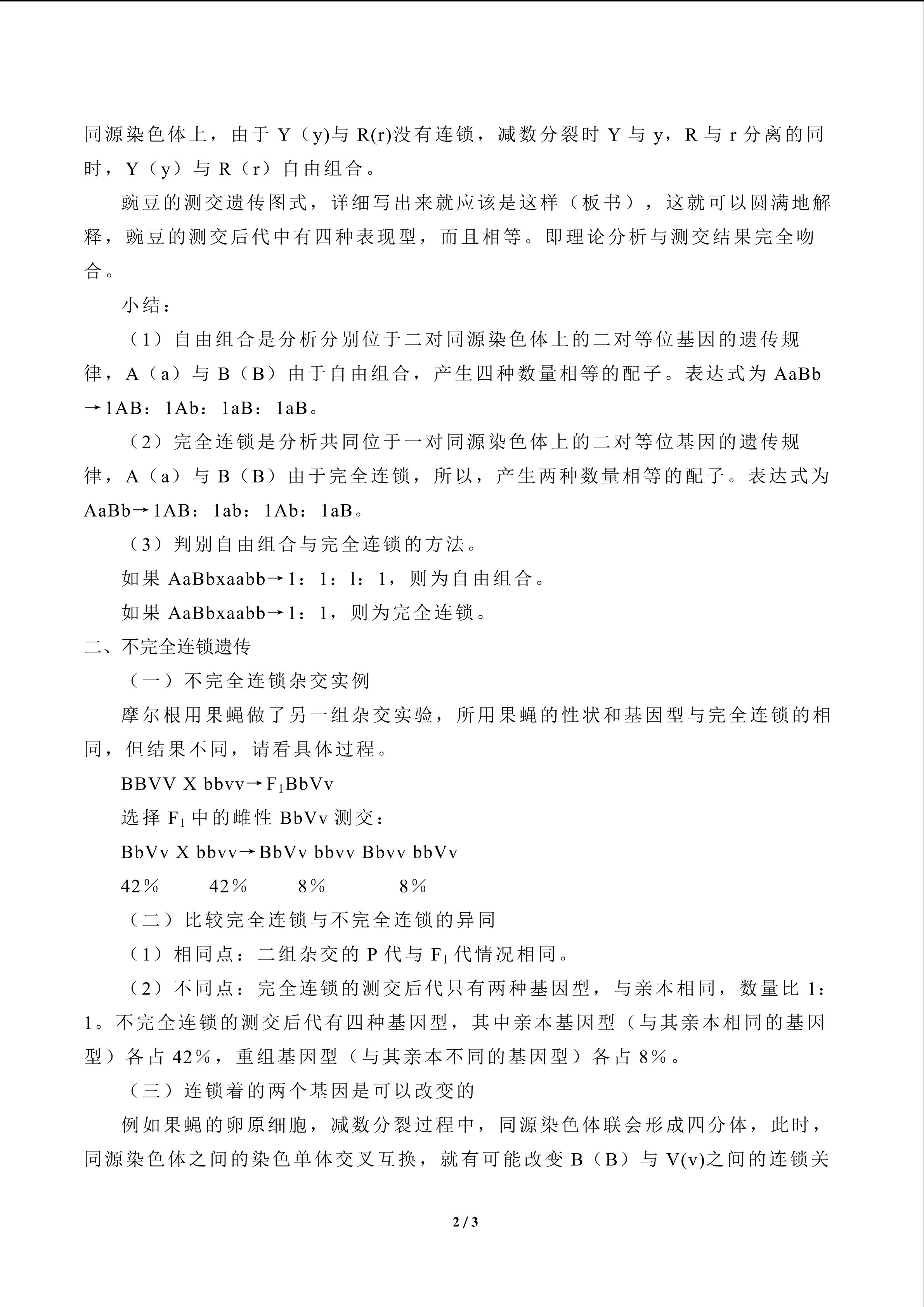 同源染色体上，由于Y（y)与R(r)没有连锁，减数分裂时Y与y，R与r分离的同时，Y（y）与R（r）自由组合。

豌豆的测交遗传图式，详细写出来就应该是这样（板书），这就可以圆满地解释，豌豆的测交后代中有四种表现型，而且相等。即理论分析与测交结果完全吻合。

小结：

（1）自由组合是分析分别位于二对同源染色体上的二对等位基因的遗传规律，A（a）与B（B）由于自由组合，产生四种数量相等的配子。表达式为AaBb→1AB：1Ab：1aB：1aB。

（2）完全连锁是分析共同位于一对同源染色体上的二对等位基因的遗传规律，A（a）与B（B）由于完全连锁，所以，产生两种数量相等的配子。表达式为AaBb→1AB：1ab：1Ab：1aB。

（3）判别自由组合与完全连锁的方法。

如果AaBbxaabb→1：1：l：1，则为自由组合。

如果AaBbxaabb→1：1，则为完全连锁。

二、不完全连锁遗传

（一）不完全连锁杂交实例

摩尔根用果蝇做了另一组杂交实验，所用果蝇的性状和基因型与完全连锁的相同，但结果不同，请看具体过程。

BBVV X bbvv→$F_1$BbVv

选择$F_1$中的雌性BbVv测交：

BbVv X bbvv→BbVv bbvv Bbvv bbVv

42％ 42％ 8％ 8％

（二）比较完全连锁与不完全连锁的异同

（1）相同点：二组杂交的P代与$F_1$代情况相同。

（2）不同点：完全连锁的测交后代只有两种基因型，与亲本相同，数量比1：1。不完全连锁的测交后代有四种基因型，其中亲本基因型（与其亲本相同的基因型）各占42％，重组基因型（与其亲本不同的基因型）各占8％。

（三）连锁着的两个基因是可以改变的

例如果蝇的卵原细胞，减数分裂过程中，同源染色体联会形成四分体，此时，同源染色体之间的染色单体交叉互换，就有可能改变B（B）与V(v)之间的连锁关

2 / 3